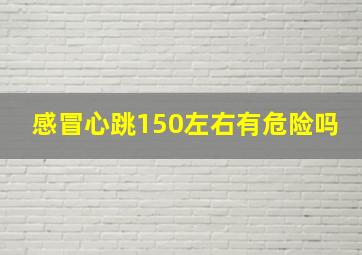 感冒心跳150左右有危险吗